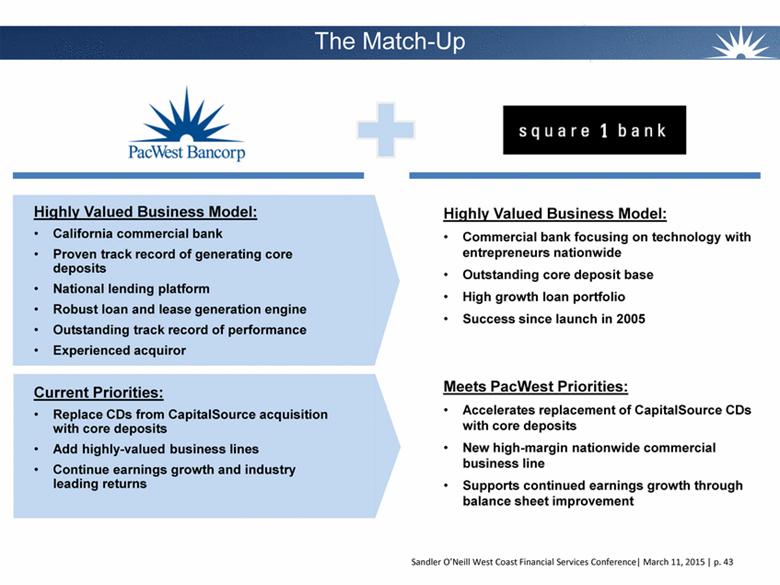 The Match-Up

PacWest Bancorp

square 1 bank

Highly Valued Business Model:
• California commercial bank
• Proven track record of generating core deposits
• National lending platform
• Robust loan and lease generation engine
• Outstanding track record of performance
• Experienced acquiror

Current Priorities:
• Replace CDs from CapitalSource acquisition with core deposits
• Add highly-valued business lines
• Continue earnings growth and industry leading returns

Highly Valued Business Model:
• Commercial bank focusing on technology with entrepreneurs nationwide
• Outstanding core deposit base
• High growth loan portfolio
• Success since launch in 2005

Meets PacWest Priorities:
• Accelerates replacement of CapitalSource CDs with core deposits
• New high-margin nationwide commercial business line
• Supports continued earnings growth through balance sheet improvement

Sandler O'Neill West Coast Financial Services Conference| March 11, 2015 | p. 43